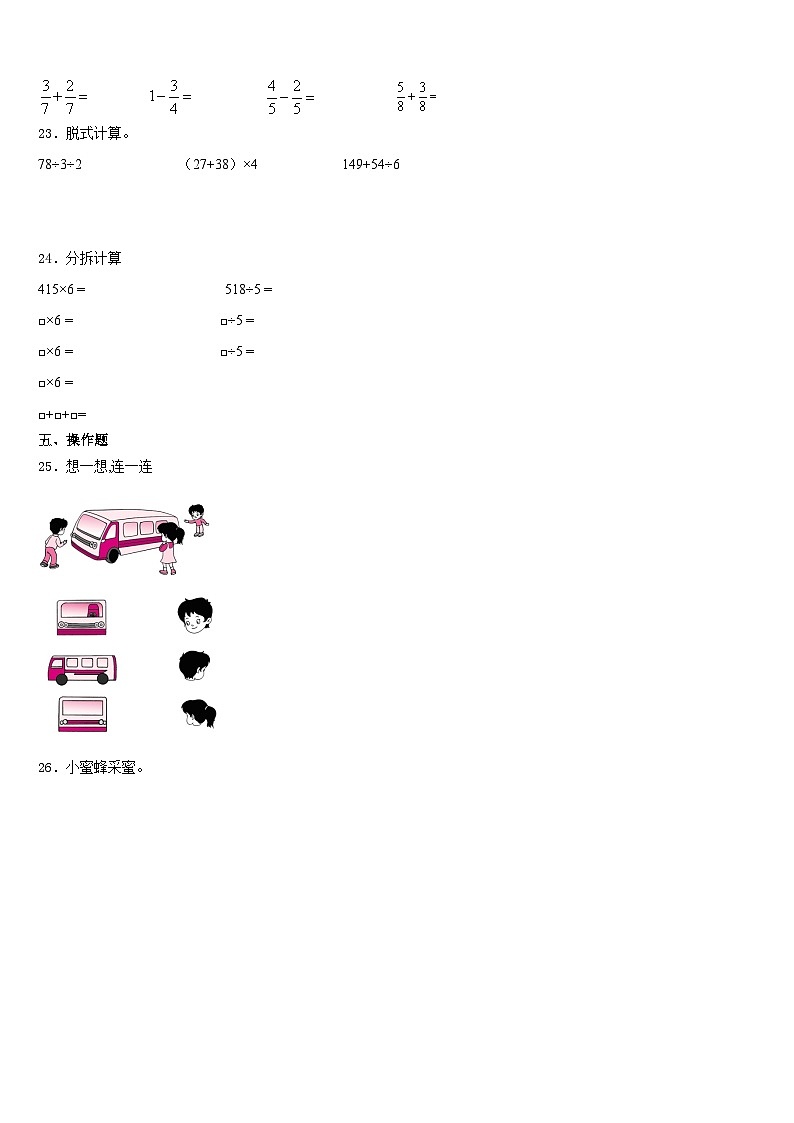 $\frac{3}{7}+\frac{2}{7}=$　　$1-\frac{3}{4}=$　　$\frac{4}{5}-\frac{2}{5}=$　　$\frac{5}{8}+\frac{3}{8}=$

23．脱式计算。

78÷3÷2　　（27+38）×4　　149+54÷6

24．分拆计算

415×6＝　　518÷5＝

□×6＝　　□÷5＝

□×6＝　　□÷5＝

□×6＝

□+□+□=

五、操作题

25．想一想,连一连

26．小蜜蜂采蜜。